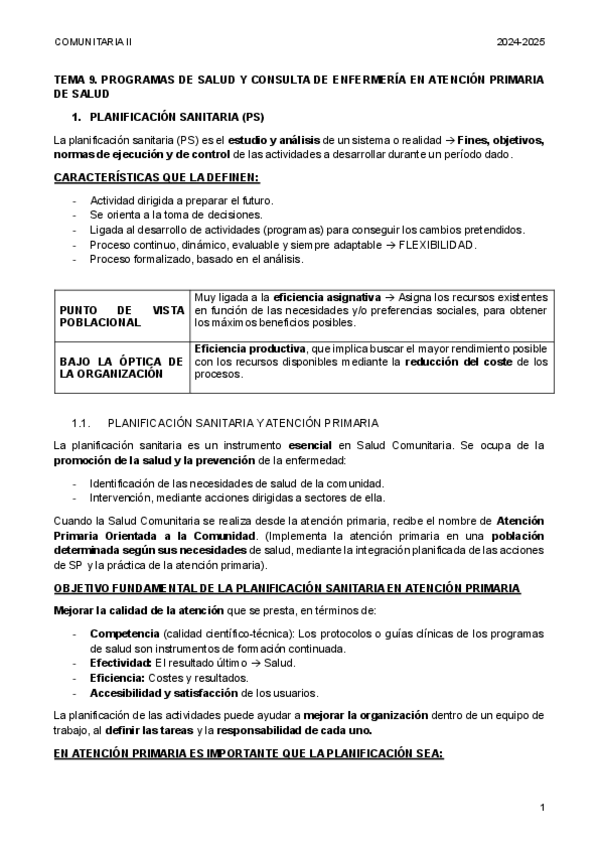 COMUNITARIA II

2024-2025

TEMA 9. PROGRAMAS DE SALUD Y CONSULTA DE ENFERMERÍA EN ATENCIÓN PRIMARIA DE SALUD

1. PLANIFICACIÓN SANITARIA (PS)

La planificación sanitaria (PS) es el estudio y análisis de un sistema o realidad → Fines, objetivos, normas de ejecución y de control de las actividades a desarrollar durante un período dado.

CARACTERÍSTICAS QUE LA DEFINEN:

- Actividad dirigida a preparar el futuro.
- Se orienta a la toma de decisiones.
- Ligada al desarrollo de actividades (programas) para conseguir los cambios pretendidos.
- Proceso continuo, dinámico, evaluable y siempre adaptable → FLEXIBILIDAD.
- Proceso formalizado, basado en el análisis.

| PUNTO DE VISTA POBLACIONAL | Muy ligada a la eficiencia asignativa → Asigna los recursos existentes en función de las necesidades y/o preferencias sociales, para obtener los máximos beneficios posibles. |
|---|---|
| BAJO LA ÓPTICA DE LA ORGANIZACIÓN | Eficiencia productiva, que implica buscar el mayor rendimiento posible con los recursos disponibles mediante la reducción del coste de los procesos. |

1.1. PLANIFICACIÓN SANITARIA Y ATENCIÓN PRIMARIA

La planificación sanitaria es un instrumento esencial en Salud Comunitaria. Se ocupa de la promoción de la salud y la prevención de la enfermedad:

- Identificación de las necesidades de salud de la comunidad.
- Intervención, mediante acciones dirigidas a sectores de ella.

Cuando la Salud Comunitaria se realiza desde la atención primaria, recibe el nombre de Atención Primaria Orientada a la Comunidad. (Implementa la atención primaria en una población determinada según sus necesidades de salud, mediante la integración planificada de las acciones de SP y la práctica de la atención primaria).

OBJETIVO FUNDAMENTAL DE LA PLANIFICACIÓN SANITARIA EN ATENCIÓN PRIMARIA

Mejorar la calidad de la atención que se presta, en términos de:

- Competencia (calidad científico-técnica): Los protocolos o guías clínicas de los programas de salud son instrumentos de formación continuada.
- Efectividad: El resultado último → Salud.
- Eficiencia: Costes y resultados.
- Accesibilidad y satisfacción de los usuarios.

La planificación de las actividades puede ayudar a mejorar la organización dentro de un equipo de trabajo, al definir las tareas y la responsabilidad de cada uno.

EN ATENCIÓN PRIMARIA ES IMPORTANTE QUE LA PLANIFICACIÓN SEA:

1